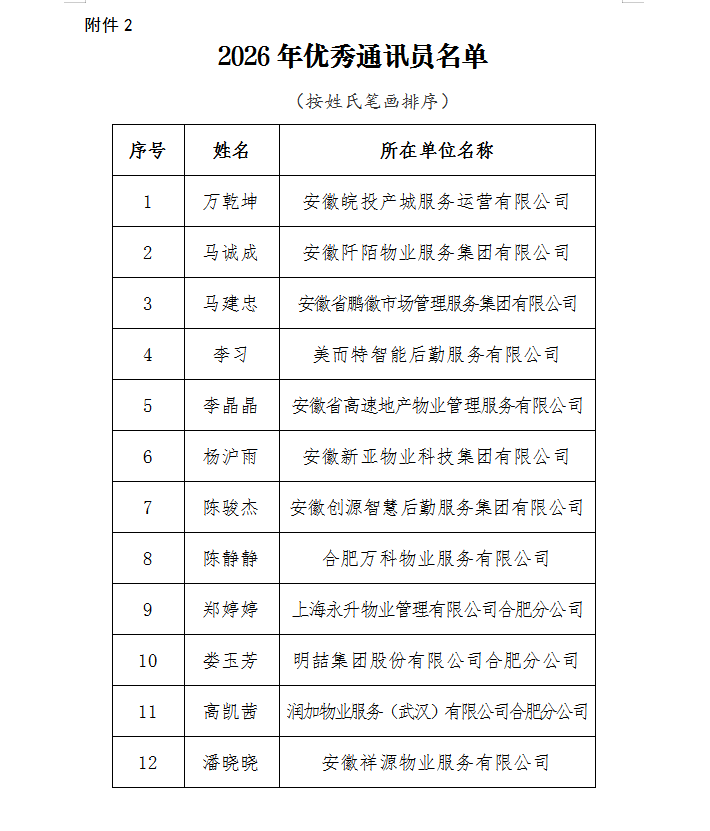 附件 2

2026 年优秀通讯员名单

（按姓氏笔画排序）

| 序号 | 姓名 | 所在单位名称 |
|---|---|---|
| 1 | 万乾坤 | 安徽皖投产城服务运营有限公司 |
| 2 | 马诚成 | 安徽阡陌物业服务集团有限公司 |
| 3 | 马建忠 | 安徽省鹏徽市场管理服务集团有限公司 |
| 4 | 李习 | 美而特智能后勤服务有限公司 |
| 5 | 李晶晶 | 安徽省高速地产物业管理服务有限公司 |
| 6 | 杨沪雨 | 安徽新亚物业科技集团有限公司 |
| 7 | 陈骏杰 | 安徽创源智慧后勤服务集团有限公司 |
| 8 | 陈静静 | 合肥万科物业服务有限公司 |
| 9 | 郑婷婷 | 上海永升物业管理有限公司合肥分公司 |
| 10 | 娄玉芳 | 明喆集团股份有限公司合肥分公司 |
| 11 | 高凯茜 | 润加物业服务（武汉）有限公司合肥分公司 |
| 12 | 潘晓晓 | 安徽祥源物业服务有限公司 |